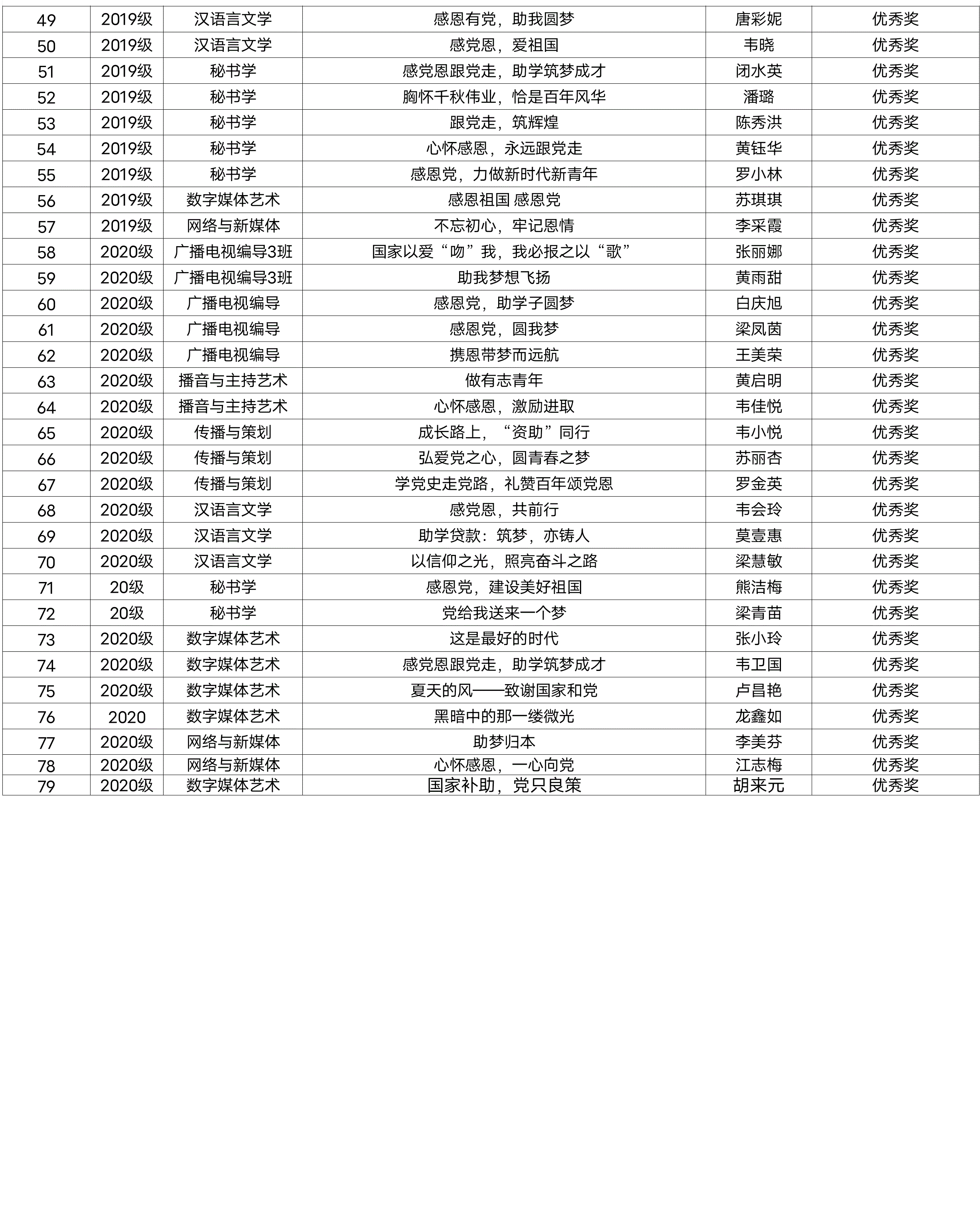 | 49 | 2019级 | 汉语言文学 | 感恩有党，助我圆梦 | 唐彩妮 | 优秀奖 |
|---|---|---|---|---|---|
| 50 | 2019级 | 汉语言文学 | 感党恩，爱祖国 | 韦晓 | 优秀奖 |
| 51 | 2019级 | 秘书学 | 感党恩跟党走，助学筑梦成才 | 闭水英 | 优秀奖 |
| 52 | 2019级 | 秘书学 | 胸怀千秋伟业，恰是百年风华 | 潘璐 | 优秀奖 |
| 53 | 2019级 | 秘书学 | 跟党走，筑辉煌 | 陈秀洪 | 优秀奖 |
| 54 | 2019级 | 秘书学 | 心怀感恩，永远跟党走 | 黄钰华 | 优秀奖 |
| 55 | 2019级 | 秘书学 | 感恩党，力做新时代新青年 | 罗小林 | 优秀奖 |
| 56 | 2019级 | 数字媒体艺术 | 感恩祖国 感恩党 | 苏琪琪 | 优秀奖 |
| 57 | 2019级 | 网络与新媒体 | 不忘初心，牢记恩情 | 李采霞 | 优秀奖 |
| 58 | 2020级 | 广播电视编导3班 | 国家以爱“吻”我，我必报之以“歌” | 张丽娜 | 优秀奖 |
| 59 | 2020级 | 广播电视编导3班 | 助我梦想飞扬 | 黄雨甜 | 优秀奖 |
| 60 | 2020级 | 广播电视编导 | 感恩党，助学子圆梦 | 白庆旭 | 优秀奖 |
| 61 | 2020级 | 广播电视编导 | 感恩党，圆我梦 | 梁凤茵 | 优秀奖 |
| 62 | 2020级 | 广播电视编导 | 携恩带梦而远航 | 王美荣 | 优秀奖 |
| 63 | 2020级 | 播音与主持艺术 | 做有志青年 | 黄启明 | 优秀奖 |
| 64 | 2020级 | 播音与主持艺术 | 心怀感恩，激励进取 | 韦佳悦 | 优秀奖 |
| 65 | 2020级 | 传播与策划 | 成长路上，“资助”同行 | 韦小悦 | 优秀奖 |
| 66 | 2020级 | 传播与策划 | 弘爱党之心，圆青春之梦 | 苏丽杏 | 优秀奖 |
| 67 | 2020级 | 传播与策划 | 学党史走党路，礼赞百年颂党恩 | 罗金英 | 优秀奖 |
| 68 | 2020级 | 汉语言文学 | 感党恩，共前行 | 韦会玲 | 优秀奖 |
| 69 | 2020级 | 汉语言文学 | 助学贷款：筑梦，亦铸人 | 莫壹惠 | 优秀奖 |
| 70 | 2020级 | 汉语言文学 | 以信仰之光，照亮奋斗之路 | 梁慧敏 | 优秀奖 |
| 71 | 20级 | 秘书学 | 感恩党，建设美好祖国 | 熊洁梅 | 优秀奖 |
| 72 | 20级 | 秘书学 | 党给我送来一个梦 | 梁青苗 | 优秀奖 |
| 73 | 2020级 | 数字媒体艺术 | 这是最好的时代 | 张小玲 | 优秀奖 |
| 74 | 2020级 | 数字媒体艺术 | 感党恩跟党走，助学筑梦成才 | 韦卫国 | 优秀奖 |
| 75 | 2020级 | 数字媒体艺术 | 夏天的风——致谢国家和党 | 卢昌艳 | 优秀奖 |
| 76 | 2020 | 数字媒体艺术 | 黑暗中的那一缕微光 | 龙鑫如 | 优秀奖 |
| 77 | 2020级 | 网络与新媒体 | 助梦归本 | 李美芬 | 优秀奖 |
| 78 | 2020级 | 网络与新媒体 | 心怀感恩，一心向党 | 江志梅 | 优秀奖 |
| 79 | 2020级 | 数字媒体艺术 | 国家补助，党只良策 | 胡来元 | 优秀奖 |